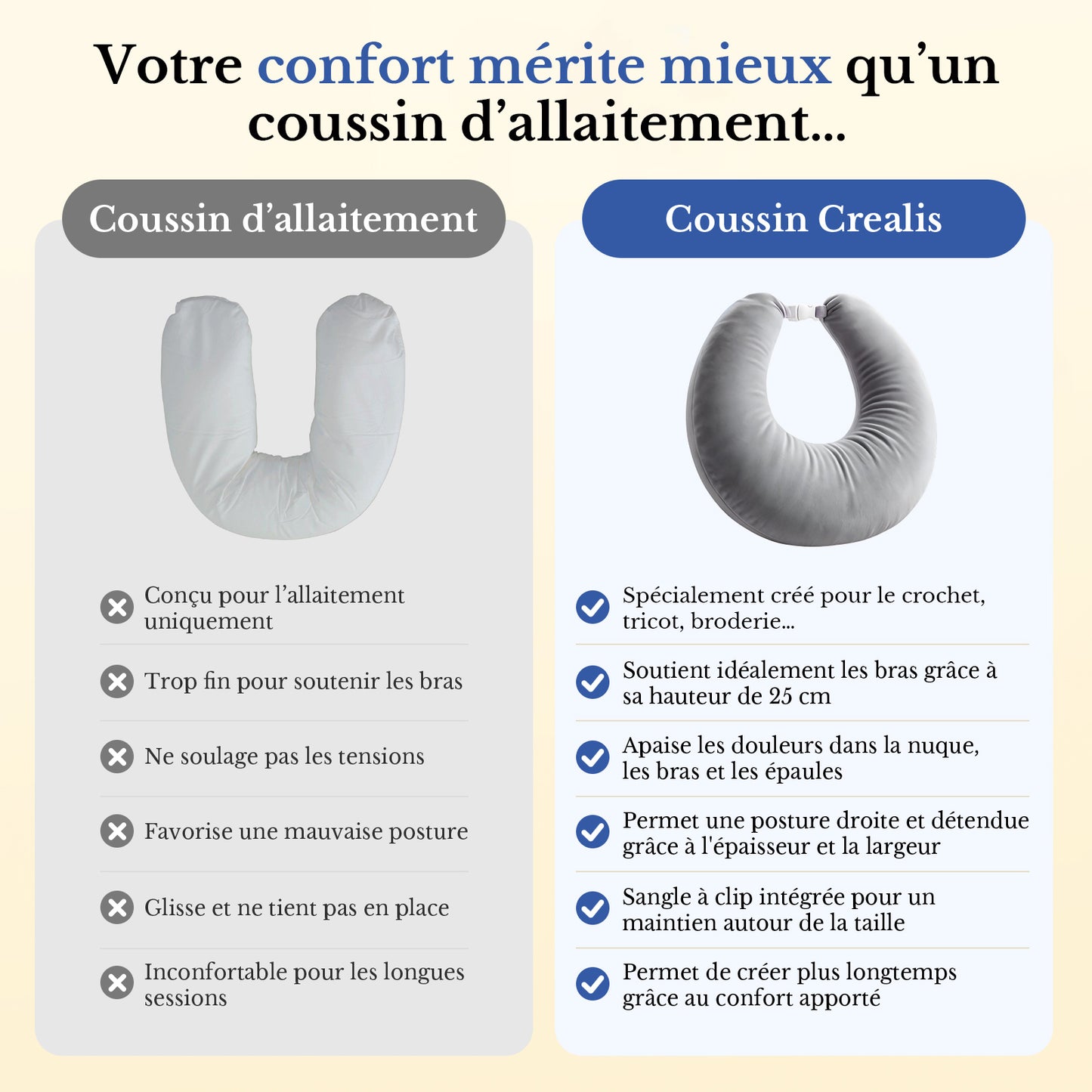 Votre confort mérite mieux qu'un coussin d'allaitement...

Coussin d'allaitement

Conçu pour l'allaitement uniquement

Trop fin pour soutenir les bras

Ne soulage pas les tensions

Favorise une mauvaise posture

Glisse et ne tient pas en place

Inconfortable pour les longues sessions

Coussin Crealis

Spécialement créé pour le crochet, tricot, broderie...

Soutient idéalement les bras grâce à sa hauteur de 25 cm

Apaise les douleurs dans la nuque, les bras et les épaules

Permet une posture droite et détendue grâce à l'épaisseur et la largeur

Sangle à clip intégrée pour un maintien autour de la taille

Permet de créer plus longtemps grâce au confort apporté